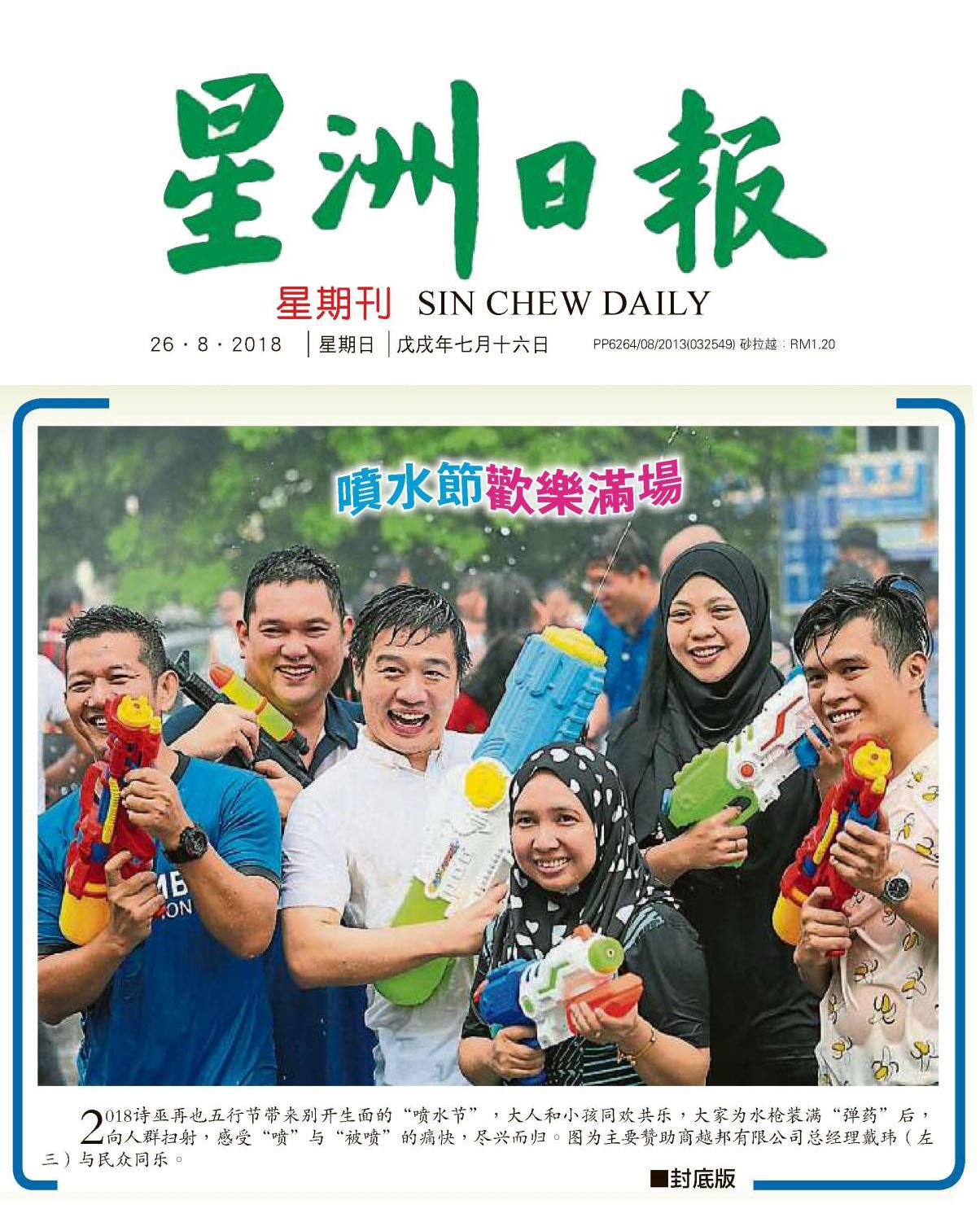 星洲日報

星期刊 SIN CHEW DAILY

26·8·2018 星期日 戊戌年七月十六日 PP6264/08/2013(032549) 砂拉越：RM1.20

噴水節歡樂滿場

2018诗巫再也五行节带来别开生面的“喷水节”，大人和小孩同欢共乐，大家为水枪装满“弹药”后，向人群扫射，感受“喷”与“被喷”的痛快，尽兴而归。图为主要赞助商越邦有限公司总经理戴玮（左三）与民众同乐。

■封底版